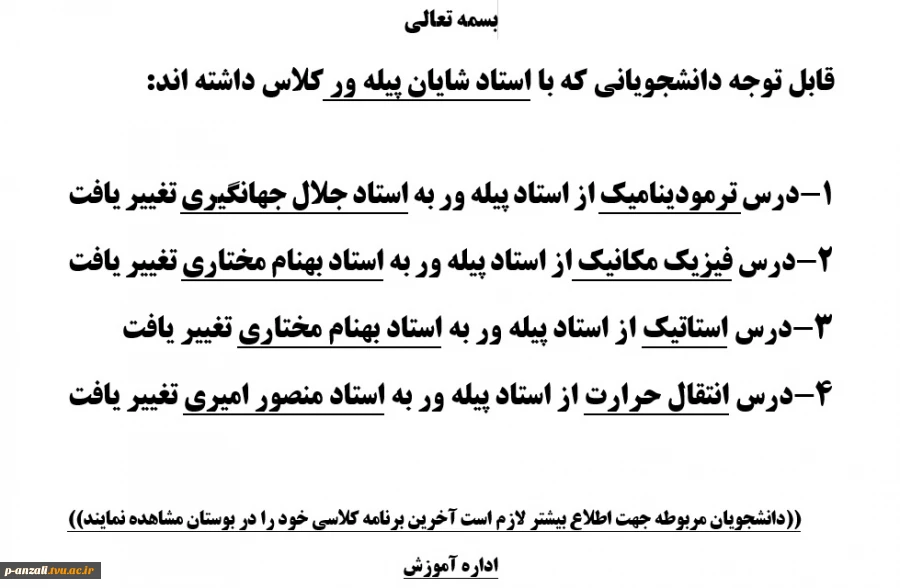 بسمه تعالی

قابل توجه دانشجویانی که با استاد شایان پیله ور کلاس داشته اند:

۱-درس ترمودینامیک از استاد پیله ور به استاد جلال جهانگیری تغییر یافت

۲-درس فیزیک مکانیک از استاد پیله ور به استاد بهنام مختاری تغییر یافت

۳-درس استاتیک از استاد پیله ور به استاد بهنام مختاری تغییر یافت

۴-درس انتقال حرارت از استاد پیله ور به استاد منصور امیری تغییر یافت

((دانشجویان مربوطه جهت اطلاع بیشتر لازم است آخرین برنامه کلاسی خود را در بوستان مشاهده نمایند))

اداره آموزش

p-anzali.tvu.ac.ir